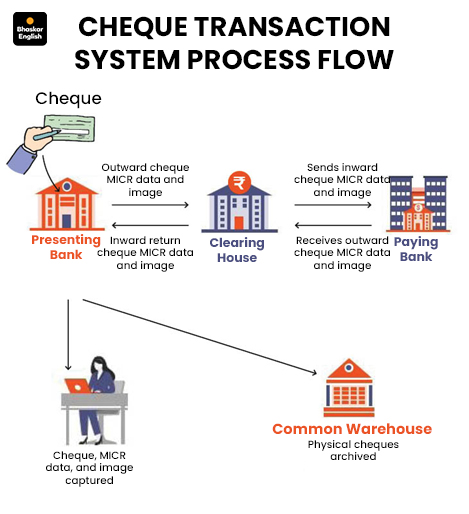 Bhaskar English

CHEQUE TRANSACTION SYSTEM PROCESS FLOW

Cheque

Outward cheque MICR data and image

Inward return cheque MICR data and image

Presenting Bank

₹

Clearing House

Sends inward cheque MICR data and image

Receives outward cheque MICR data and image

Paying Bank

Cheque, MICR data, and image captured

Common Warehouse

Physical cheques archived